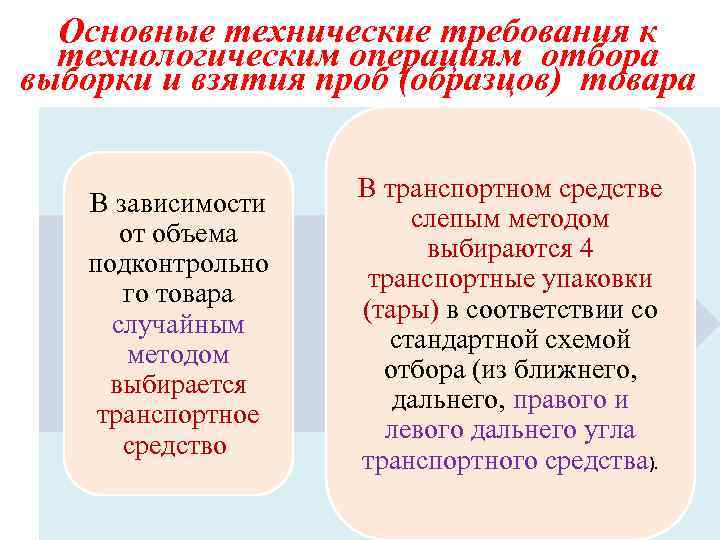 Основные технические требования к технологическим операциям отбора выборки и взятия проб (образцов) товара

В зависимости от объема подконтрольного товара случайным методом выбирается транспортное средство

В транспортном средстве слепым методом выбираются 4 транспортные упаковки (тары) в соответствии со стандартной схемой отбора (из ближнего, дальнего, правого и левого дальнего угла транспортного средства).